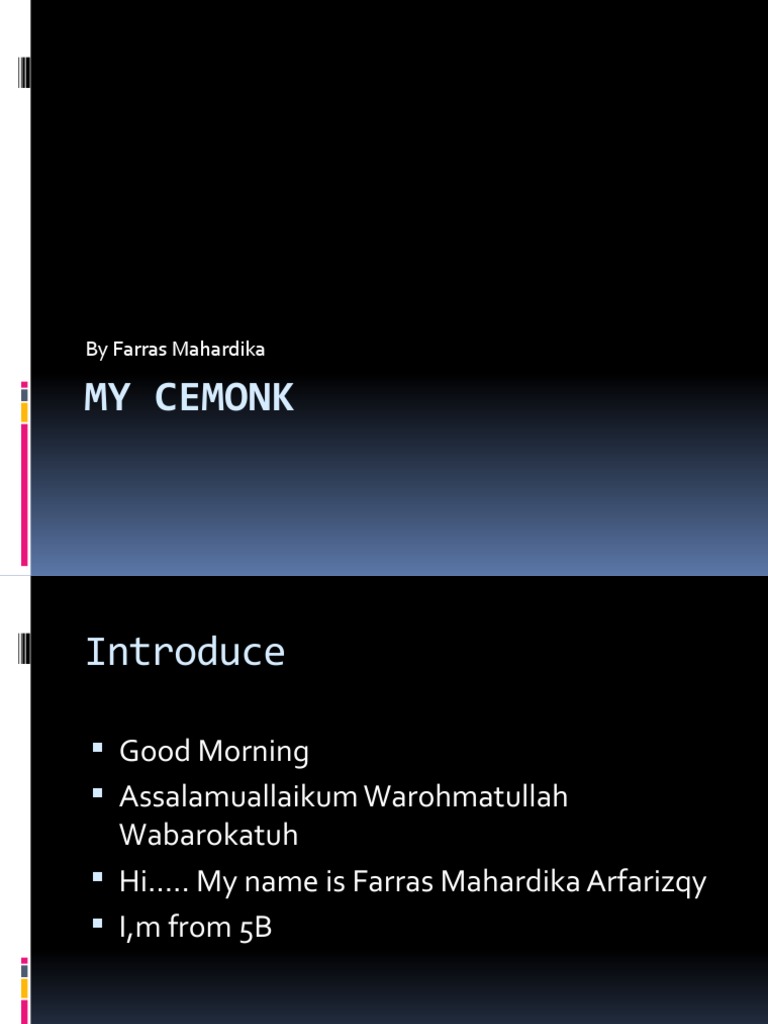 By Farras Mahardika

MY CEMONK

Introduce

• Good Morning
• Assalamuallaikum Warohmatullah Wabarokatuh
• Hi..... My name is Farras Mahardika Arfarizqy
• I,m from 5B